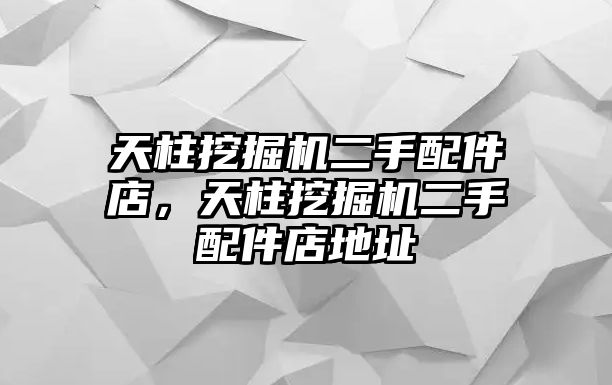 天柱挖掘机二手配件店，天柱挖掘机二手配件店地址